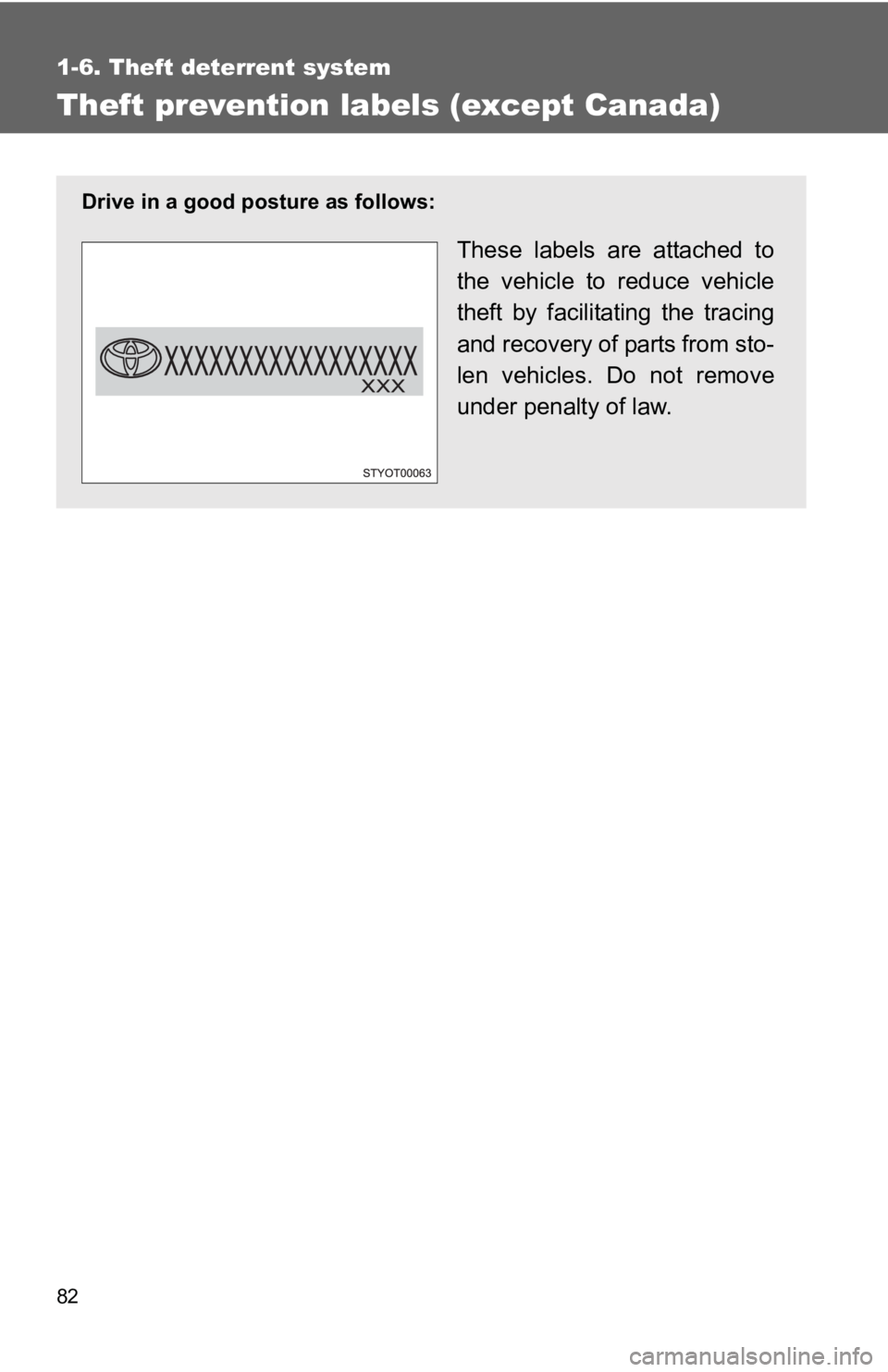 1-6. Theft deterrent system

Theft prevention labels (except Canada)

Drive in a good posture as follows:

XXXXXXXXXXXXXXXXX
XXX

STYOT00063

These labels are attached to the vehicle to reduce vehicle theft by facilitating the tracing and recovery of parts from stolen vehicles. Do not remove under penalty of law.

82

carmanualsonline.info